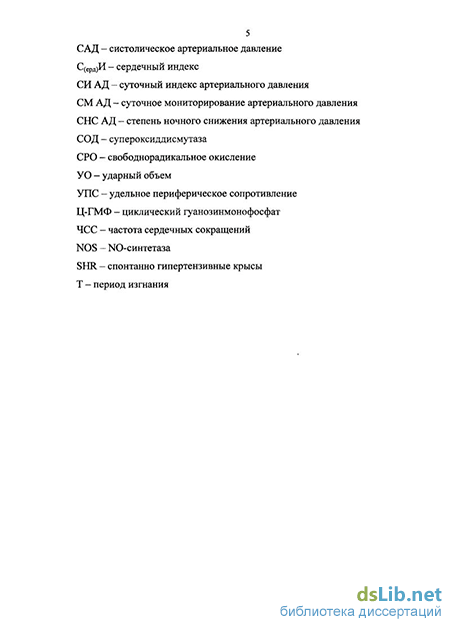 5

САД – систолическое артериальное давление

С$_{(ерд)}$И – сердечный индекс

СИ АД – суточный индекс артериального давления

СМ АД – суточное мониторирование артериального давления

СНС АД – степень ночного снижения артериального давления

СОД – супероксиддисмутаза

СРО – свободнорадикальное окисление

УО – ударный объем

УПС – удельное периферическое сопротивление

Ц-ГМФ – циклический гуанозинмонофосфат

ЧСС – частота сердечных сокращений

NOS – NO-синтетаза

SHR – спонтанно гипертензивные крысы

Т – период изгнания

dsLib.net
библиотека диссертаций